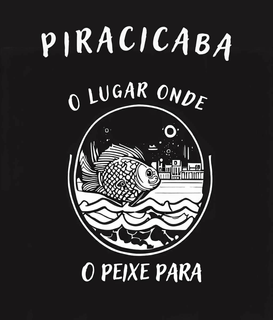 PIRACICABA

O LUGAR ONDE

O PEIXE PARA